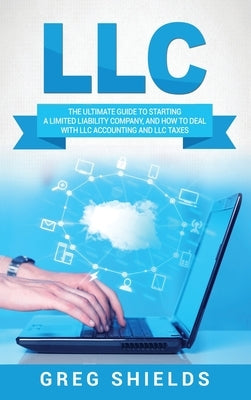 LLC

THE ULTIMATE GUIDE TO STARTING A LIMITED LIABILITY COMPANY, AND HOW TO DEAL WITH LLC ACCOUNTING AND LLC TAXES

GREG SHIELDS